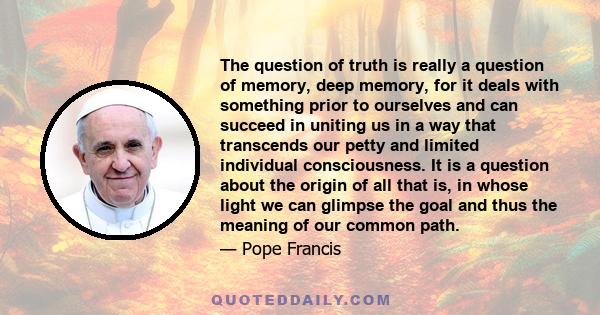 The question of truth is really a question of memory, deep memory, for it deals with something prior to ourselves and can succeed in uniting us in a way that transcends our petty and limited individual consciousness. It is a question about the origin of all that is, in whose light we can glimpse the goal and thus the meaning of our common path.

— Pope Francis

QUOTEDDAILY.COM